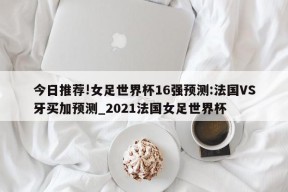 今日推荐!女足世界杯16强预测:法国VS牙买加预测_2021法国女足世界杯